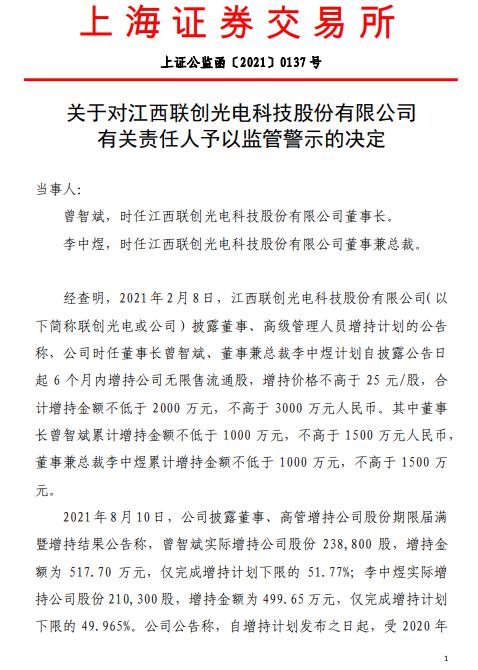 上海证券交易所

上证公监函〔2021〕0137 号

关于对江西联创光电科技股份有限公司有关责任人予以监管警示的决定

当事人:

曾智斌，时任江西联创光电科技股份有限公司董事长。

李中煜，时任江西联创光电科技股份有限公司董事兼总裁。

经查明，2021 年 2 月 8 日，江西联创光电科技股份有限公司(以下简称联创光电或公司)披露董事、高级管理人员增持计划的公告称，公司时任董事长曾智斌、董事兼总裁李中煜计划自披露公告日起 6 个月内增持公司无限售流通股，增持价格不高于 25 元/股，合计增持金额不低于 2000 万元，不高于 3000 万元人民币。其中董事长曾智斌累计增持金额不低于 1000 万元，不高于 1500 万元人民币，董事兼总裁李中煜累计增持金额不低于 1000 万元，不高于 1500 万元。

2021 年 8 月 10 日，公司披露董事、高管增持公司股份期限届满暨增持结果公告称，曾智斌实际增持公司股份 238,800 股，增持金额为 517.70 万元，仅完成增持计划下限的 51.77%；李中煜实际增持公司股份 210,300 股，增持金额为 499.65 万元，仅完成增持计划下限的 49.965%。公司公告称，自增持计划发布之日起，受 2020 年

1